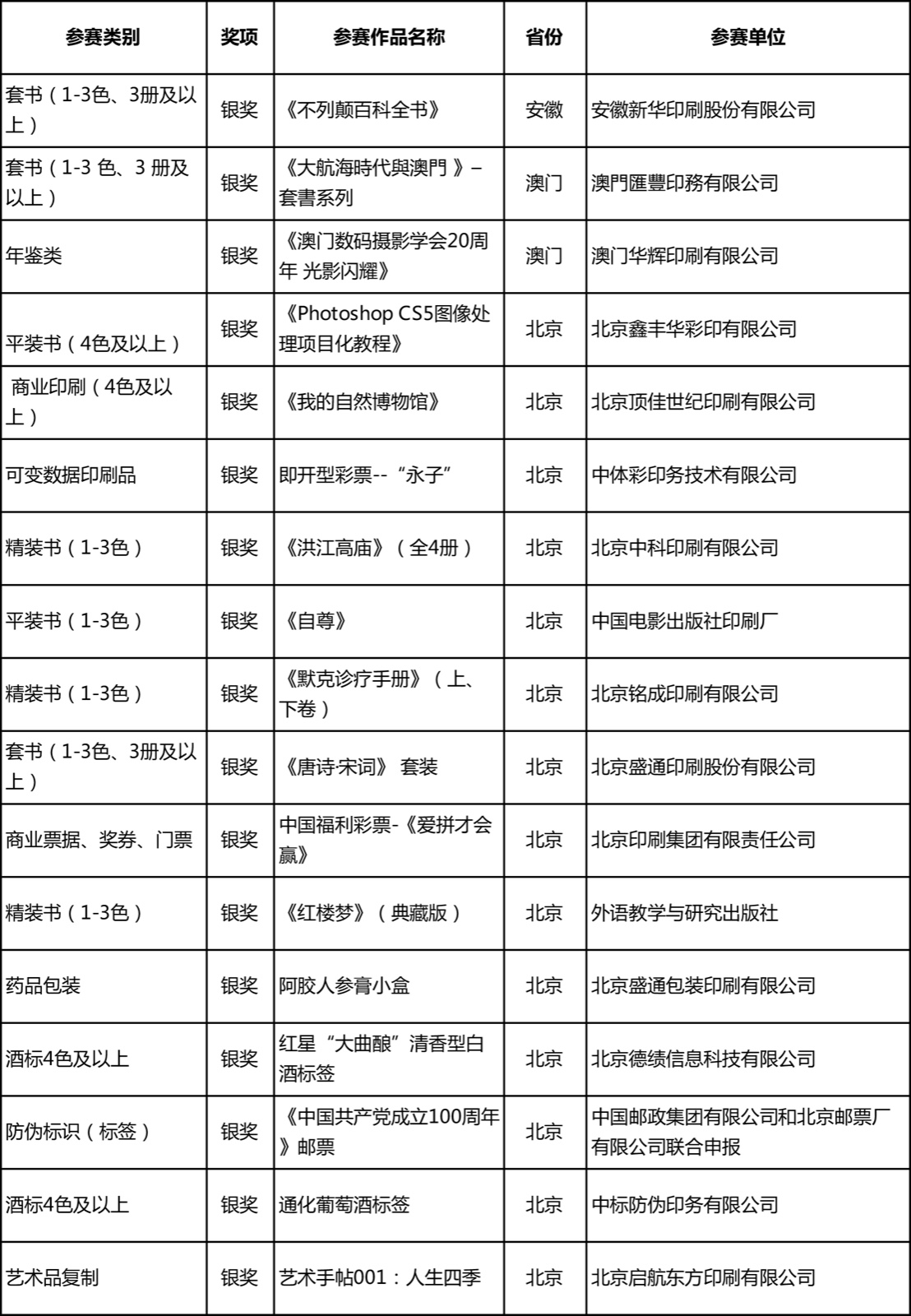 | 参赛类别 | 奖项 | 参赛作品名称 | 省份 | 参赛单位 |
|---|---|---|---|---|
| 套书（1-3色、3册及以上） | 银奖 | 《不列颠百科全书》 | 安徽 | 安徽新华印刷股份有限公司 |
| 套书（1-3 色、3 册及以上） | 银奖 | 《大航海時代與澳門 》– 套書系列 | 澳门 | 澳門匯豐印務有限公司 |
| 年鉴类 | 银奖 | 《澳门数码摄影学会20周年 光影闪耀》 | 澳门 | 澳门华辉印刷有限公司 |
| 平装书（4色及以上） | 银奖 | 《Photoshop CS5图像处理项目化教程》 | 北京 | 北京鑫丰华彩印有限公司 |
| 商业印刷（4色及以上） | 银奖 | 《我的自然博物馆》 | 北京 | 北京顶佳世纪印刷有限公司 |
| 可变数据印刷品 | 银奖 | 即开型彩票--“永子” | 北京 | 中体彩印务技术有限公司 |
| 精装书（1-3色） | 银奖 | 《洪江高庙》（全4册） | 北京 | 北京中科印刷有限公司 |
| 平装书（1-3色） | 银奖 | 《自尊》 | 北京 | 中国电影出版社印刷厂 |
| 精装书（1-3色） | 银奖 | 《默克诊疗手册》（上、下卷） | 北京 | 北京铭成印刷有限公司 |
| 套书（1-3色、3册及以上） | 银奖 | 《唐诗·宋词》 套装 | 北京 | 北京盛通印刷股份有限公司 |
| 商业票据、奖券、门票 | 银奖 | 中国福利彩票-《爱拼才会赢》 | 北京 | 北京印刷集团有限责任公司 |
| 精装书（1-3色） | 银奖 | 《红楼梦》（典藏版） | 北京 | 外语教学与研究出版社 |
| 药品包装 | 银奖 | 阿胶人参膏小盒 | 北京 | 北京盛通包装印刷有限公司 |
| 酒标4色及以上 | 银奖 | 红星“大曲酿”清香型白酒标签 | 北京 | 北京德绩信息科技有限公司 |
| 防伪标识（标签） | 银奖 | 《中国共产党成立100周年》邮票 | 北京 | 中国邮政集团有限公司和北京邮票厂有限公司联合申报 |
| 酒标4色及以上 | 银奖 | 通化葡萄酒标签 | 北京 | 中标防伪印务有限公司 |
| 艺术品复制 | 银奖 | 艺术手帖001：人生四季 | 北京 | 北京启航东方印刷有限公司 |